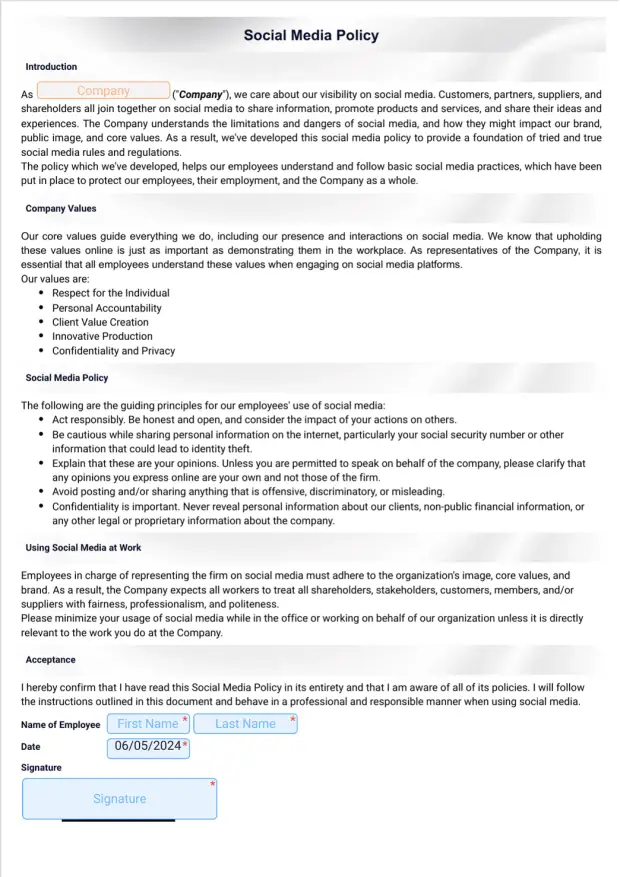 Social Media Policy

Introduction

As Company ("Company"), we care about our visibility on social media. Customers, partners, suppliers, and shareholders all join together on social media to share information, promote products and services, and share their ideas and experiences. The Company understands the limitations and dangers of social media, and how they might impact our brand, public image, and core values. As a result, we've developed this social media policy to provide a foundation of tried and true social media rules and regulations.
The policy which we've developed, helps our employees understand and follow basic social media practices, which have been put in place to protect our employees, their employment, and the Company as a whole.

Company Values

Our core values guide everything we do, including our presence and interactions on social media. We know that upholding these values online is just as important as demonstrating them in the workplace. As representatives of the Company, it is essential that all employees understand these values when engaging on social media platforms.
Our values are:
• Respect for the Individual
• Personal Accountability
• Client Value Creation
• Innovative Production
• Confidentiality and Privacy

Social Media Policy

The following are the guiding principles for our employees' use of social media:
• Act responsibly. Be honest and open, and consider the impact of your actions on others.
• Be cautious while sharing personal information on the internet, particularly your social security number or other information that could lead to identity theft.
• Explain that these are your opinions. Unless you are permitted to speak on behalf of the company, please clarify that any opinions you express online are your own and not those of the firm.
• Avoid posting and/or sharing anything that is offensive, discriminatory, or misleading.
• Confidentiality is important. Never reveal personal information about our clients, non-public financial information, or any other legal or proprietary information about the company.

Using Social Media at Work

Employees in charge of representing the firm on social media must adhere to the organization's image, core values, and brand. As a result, the Company expects all workers to treat all shareholders, stakeholders, customers, members, and/or suppliers with fairness, professionalism, and politeness.
Please minimize your usage of social media while in the office or working on behalf of our organization unless it is directly relevant to the work you do at the Company.

Acceptance

I hereby confirm that I have read this Social Media Policy in its entirety and that I am aware of all of its policies. I will follow the instructions outlined in this document and behave in a professional and responsible manner when using social media.

Name of Employee First Name * Last Name *

Date 06/05/2024 *

Signature

Signature *